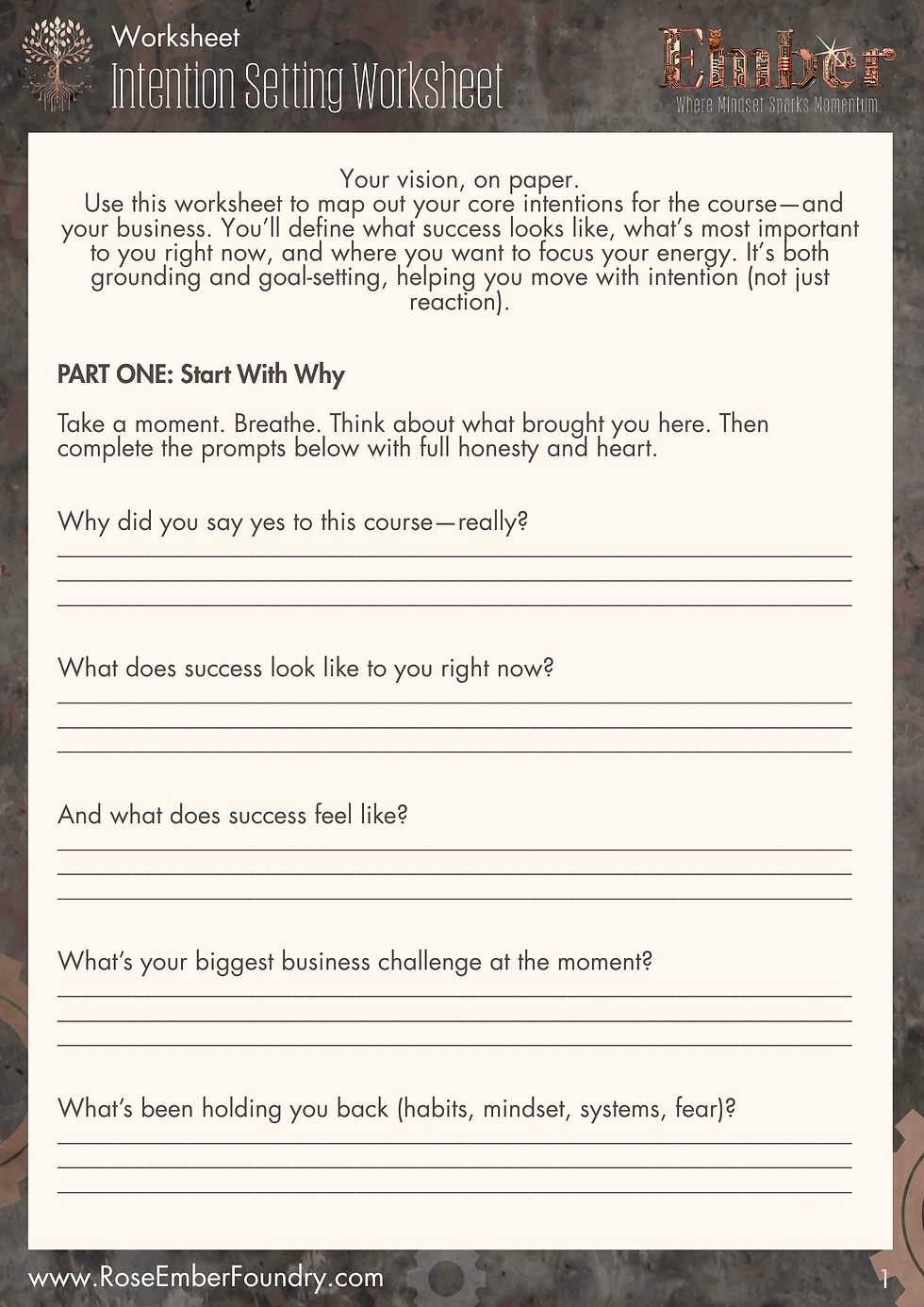 Worksheet
Intention Setting Worksheet

Ember
Where Mindset Sparks Momentum.

Your vision, on paper.
Use this worksheet to map out your core intentions for the course—and your business. You'll define what success looks like, what's most important to you right now, and where you want to focus your energy. It's both grounding and goal-setting, helping you move with intention (not just reaction).

PART ONE: Start With Why

Take a moment. Breathe. Think about what brought you here. Then complete the prompts below with full honesty and heart.

Why did you say yes to this course—really?

What does success look like to you right now?

And what does success feel like?

What's your biggest business challenge at the moment?

What's been holding you back (habits, mindset, systems, fear)?

www.RoseEmberFoundry.com

1